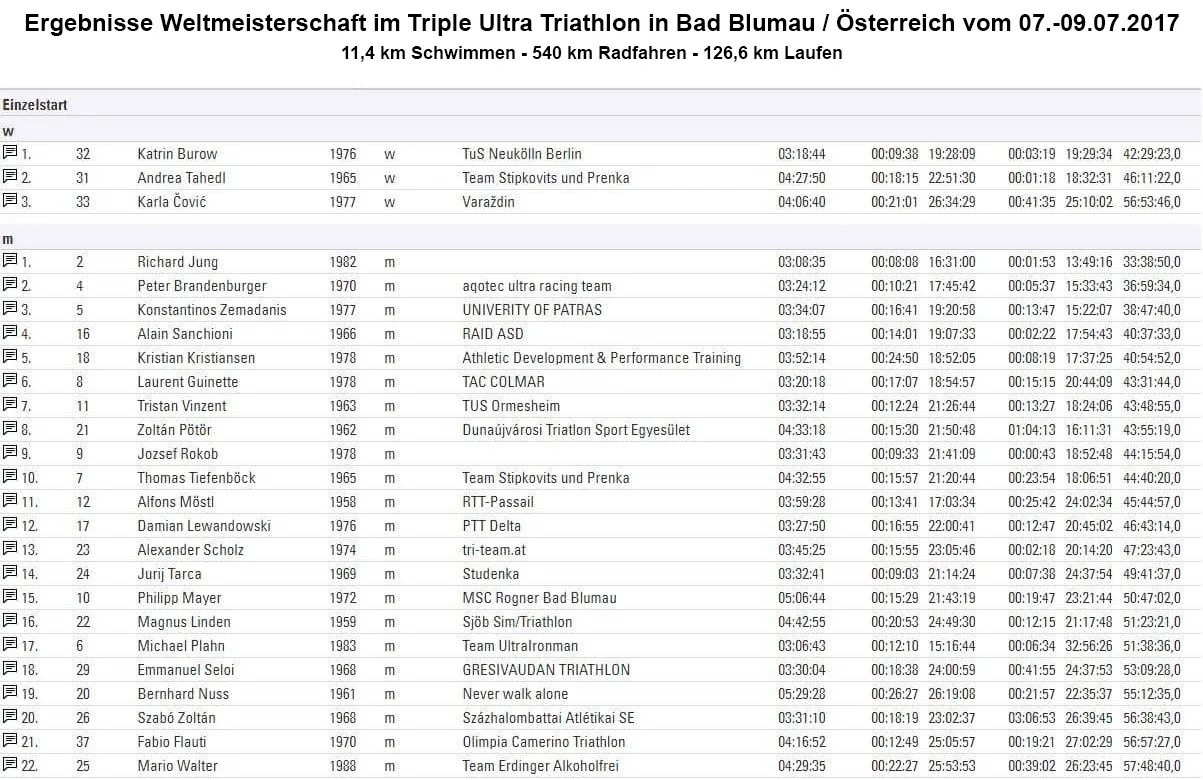 Ergebnisse Weltmeisterschaft im Triple Ultra Triathlon in Bad Blumau / Österreich vom 07.-09.07.2017

11,4 km Schwimmen - 540 km Radfahren - 126,6 km Laufen

Einzelstart

w

| | | | | | | | | | | | |
|---|---|---|---|---|---|---|---|---|---|---|---|
| 1. | 32 | Katrin Burow | 1976 | w | TuS Neukölln Berlin | 03:18:44 | 00:09:38 | 19:28:09 | 00:03:19 | 19:29:34 | 42:29:23,0 |
| 2. | 31 | Andrea Tahedl | 1965 | w | Team Stipkovits und Prenka | 04:27:50 | 00:18:15 | 22:51:30 | 00:01:18 | 18:32:31 | 46:11:22,0 |
| 3. | 33 | Karla Čović | 1977 | w | Varaždin | 04:06:40 | 00:21:01 | 26:34:29 | 00:41:35 | 25:10:02 | 56:53:46,0 |

m

| | | | | | | | | | | | |
|---|---|---|---|---|---|---|---|---|---|---|---|
| 1. | 2 | Richard Jung | 1982 | m | | 03:08:35 | 00:08:08 | 16:31:00 | 00:01:53 | 13:49:16 | 33:38:50,0 |
| 2. | 4 | Peter Brandenburger | 1970 | m | aqotec ultra racing team | 03:24:12 | 00:10:21 | 17:45:42 | 00:05:37 | 15:33:43 | 36:59:34,0 |
| 3. | 5 | Konstantinos Zemadanis | 1977 | m | UNIVERITY OF PATRAS | 03:34:07 | 00:16:41 | 19:20:58 | 00:13:47 | 15:22:07 | 38:47:40,0 |
| 4. | 16 | Alain Sanchioni | 1966 | m | RAID ASD | 03:18:55 | 00:14:01 | 19:07:33 | 00:02:22 | 17:54:43 | 40:37:33,0 |
| 5. | 18 | Kristian Kristiansen | 1978 | m | Athletic Development & Performance Training | 03:52:14 | 00:24:50 | 18:52:05 | 00:08:19 | 17:37:25 | 40:54:52,0 |
| 6. | 8 | Laurent Guinette | 1978 | m | TAC COLMAR | 03:20:18 | 00:17:07 | 18:54:57 | 00:15:15 | 20:44:09 | 43:31:44,0 |
| 7. | 11 | Tristan Vinzent | 1963 | m | TUS Ormesheim | 03:32:14 | 00:12:24 | 21:26:44 | 00:13:27 | 18:24:06 | 43:48:55,0 |
| 8. | 21 | Zoltán Pötör | 1962 | m | Dunaújvárosi Triatlon Sport Egyesület | 04:33:18 | 00:15:30 | 21:50:48 | 01:04:13 | 16:11:31 | 43:55:19,0 |
| 9. | 9 | Jozsef Rokob | 1978 | m | | 03:31:43 | 00:09:33 | 21:41:09 | 00:00:43 | 18:52:48 | 44:15:54,0 |
| 10. | 7 | Thomas Tiefenböck | 1965 | m | Team Stipkovits und Prenka | 04:32:55 | 00:15:57 | 21:20:44 | 00:23:54 | 18:06:51 | 44:40:20,0 |
| 11. | 12 | Alfons Möstl | 1958 | m | RTT-Passail | 03:59:28 | 00:13:41 | 17:03:34 | 00:25:42 | 24:02:34 | 45:44:57,0 |
| 12. | 17 | Damian Lewandowski | 1976 | m | PTT Delta | 03:27:50 | 00:16:55 | 22:00:41 | 00:12:47 | 20:45:02 | 46:43:14,0 |
| 13. | 23 | Alexander Scholz | 1974 | m | tri-team.at | 03:45:25 | 00:15:55 | 23:05:46 | 00:02:18 | 20:14:20 | 47:23:43,0 |
| 14. | 24 | Jurij Tarca | 1969 | m | Studenka | 03:32:41 | 00:09:03 | 21:14:24 | 00:07:38 | 24:37:54 | 49:41:37,0 |
| 15. | 10 | Philipp Mayer | 1972 | m | MSC Rogner Bad Blumau | 05:06:44 | 00:15:29 | 21:43:19 | 00:19:47 | 23:21:44 | 50:47:02,0 |
| 16. | 22 | Magnus Linden | 1959 | m | Sjöb Sim/Triathlon | 04:42:55 | 00:20:53 | 24:49:30 | 00:12:15 | 21:17:48 | 51:23:21,0 |
| 17. | 6 | Michael Plahn | 1983 | m | Team UltraIronman | 03:06:43 | 00:12:10 | 15:16:44 | 00:06:34 | 32:56:26 | 51:38:36,0 |
| 18. | 29 | Emmanuel Seloi | 1968 | m | GRESIVAUDAN TRIATHLON | 03:30:04 | 00:18:38 | 24:00:59 | 00:41:55 | 24:37:53 | 53:09:28,0 |
| 19. | 20 | Bernhard Nuss | 1961 | m | Never walk alone | 05:29:28 | 00:26:27 | 26:19:08 | 00:21:57 | 22:35:37 | 55:12:35,0 |
| 20. | 26 | Szabó Zoltán | 1968 | m | Százhalombattai Atlétikai SE | 03:31:10 | 00:18:19 | 23:02:37 | 03:06:53 | 26:39:45 | 56:38:43,0 |
| 21. | 37 | Fabio Flauti | 1970 | m | Olimpia Camerino Triathlon | 04:16:52 | 00:12:49 | 25:05:57 | 00:19:21 | 27:02:29 | 56:57:27,0 |
| 22. | 25 | Mario Walter | 1988 | m | Team Erdinger Alkoholfrei | 04:29:35 | 00:22:27 | 25:53:53 | 00:39:02 | 26:23:45 | 57:48:40,0 |